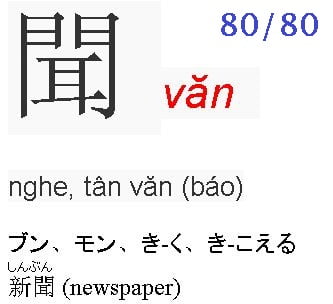 聞

80/80

văn

nghe, tân văn (báo)

ブン、モン、き-く、き-こえる

しんぶん
新聞 (newspaper)